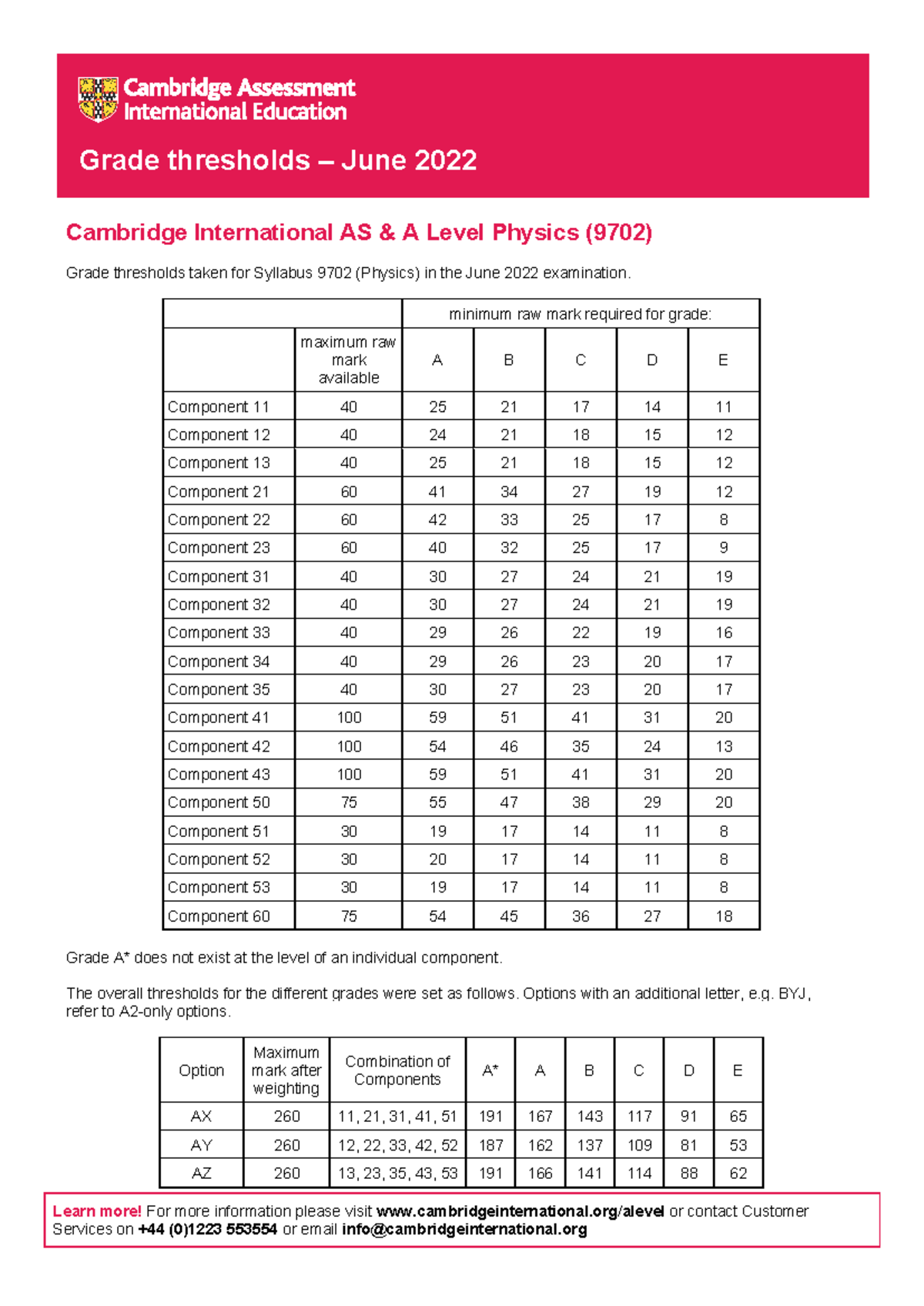 Cambridge Assessment International Education

Grade thresholds – June 2022

Cambridge International AS & A Level Physics (9702)

Grade thresholds taken for Syllabus 9702 (Physics) in the June 2022 examination.

| | | minimum raw mark required for grade: | | | | |
|---|---|---|---|---|---|---|
| | maximum raw mark available | A | B | C | D | E |
| Component 11 | 40 | 25 | 21 | 17 | 14 | 11 |
| Component 12 | 40 | 24 | 21 | 18 | 15 | 12 |
| Component 13 | 40 | 25 | 21 | 18 | 15 | 12 |
| Component 21 | 60 | 41 | 34 | 27 | 19 | 12 |
| Component 22 | 60 | 42 | 33 | 25 | 17 | 8 |
| Component 23 | 60 | 40 | 32 | 25 | 17 | 9 |
| Component 31 | 40 | 30 | 27 | 24 | 21 | 19 |
| Component 32 | 40 | 30 | 27 | 24 | 21 | 19 |
| Component 33 | 40 | 29 | 26 | 22 | 19 | 16 |
| Component 34 | 40 | 29 | 26 | 23 | 20 | 17 |
| Component 35 | 40 | 30 | 27 | 23 | 20 | 17 |
| Component 41 | 100 | 59 | 51 | 41 | 31 | 20 |
| Component 42 | 100 | 54 | 46 | 35 | 24 | 13 |
| Component 43 | 100 | 59 | 51 | 41 | 31 | 20 |
| Component 50 | 75 | 55 | 47 | 38 | 29 | 20 |
| Component 51 | 30 | 19 | 17 | 14 | 11 | 8 |
| Component 52 | 30 | 20 | 17 | 14 | 11 | 8 |
| Component 53 | 30 | 19 | 17 | 14 | 11 | 8 |
| Component 60 | 75 | 54 | 45 | 36 | 27 | 18 |

Grade A* does not exist at the level of an individual component.

The overall thresholds for the different grades were set as follows. Options with an additional letter, e.g. BYJ, refer to A2-only options.

| Option | Maximum mark after weighting | Combination of Components | A* | A | B | C | D | E |
|---|---|---|---|---|---|---|---|---|
| AX | 260 | 11, 21, 31, 41, 51 | 191 | 167 | 143 | 117 | 91 | 65 |
| AY | 260 | 12, 22, 33, 42, 52 | 187 | 162 | 137 | 109 | 81 | 53 |
| AZ | 260 | 13, 23, 35, 43, 53 | 191 | 166 | 141 | 114 | 88 | 62 |

Learn more! For more information please visit www.cambridgeinternational.org/alevel or contact Customer Services on +44 (0)1223 553554 or email info@cambridgeinternational.org